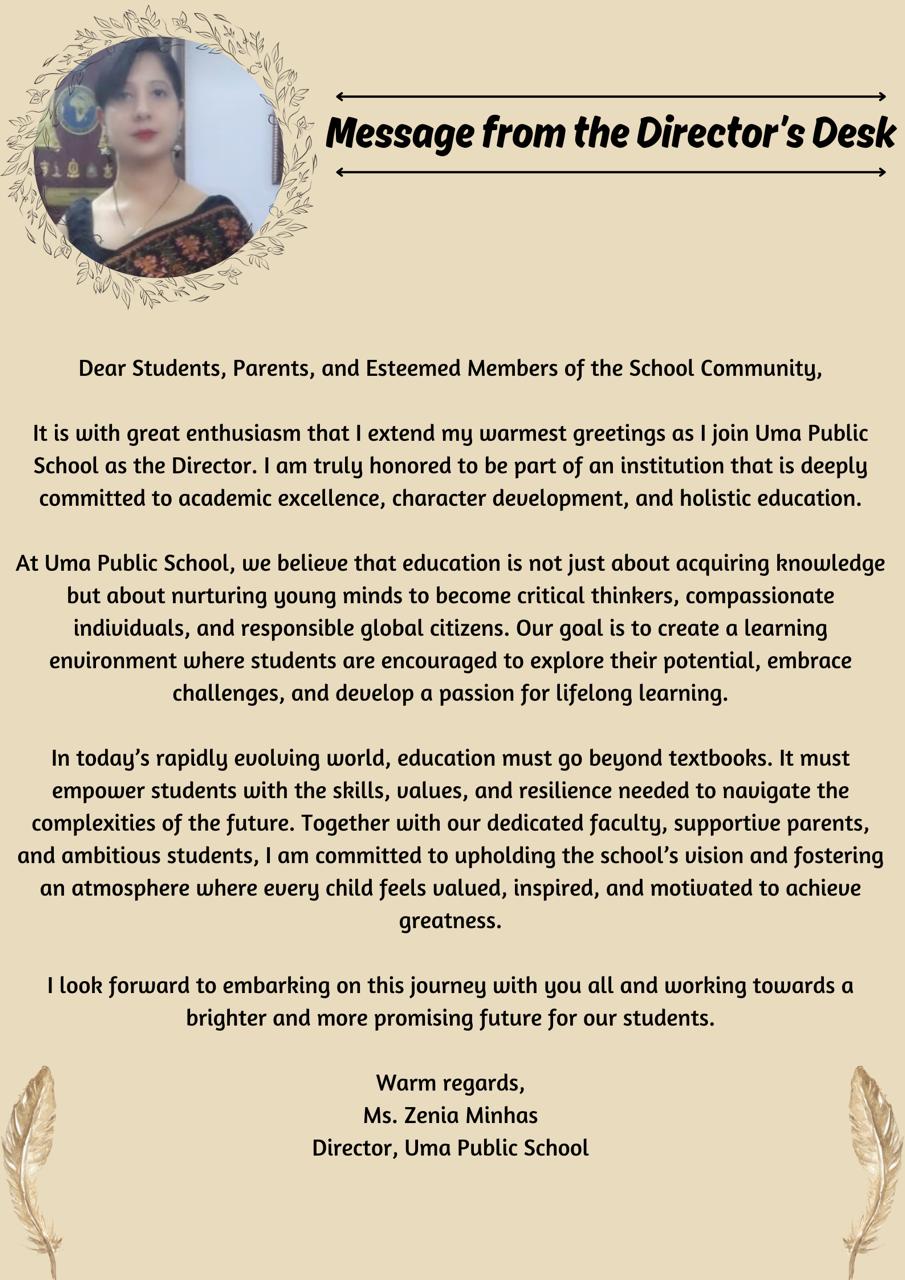 Message from the Director's Desk

Dear Students, Parents, and Esteemed Members of the School Community,

It is with great enthusiasm that I extend my warmest greetings as I join Uma Public School as the Director. I am truly honored to be part of an institution that is deeply committed to academic excellence, character development, and holistic education.

At Uma Public School, we believe that education is not just about acquiring knowledge but about nurturing young minds to become critical thinkers, compassionate individuals, and responsible global citizens. Our goal is to create a learning environment where students are encouraged to explore their potential, embrace challenges, and develop a passion for lifelong learning.

In today's rapidly evolving world, education must go beyond textbooks. It must empower students with the skills, values, and resilience needed to navigate the complexities of the future. Together with our dedicated faculty, supportive parents, and ambitious students, I am committed to upholding the school's vision and fostering an atmosphere where every child feels valued, inspired, and motivated to achieve greatness.

I look forward to embarking on this journey with you all and working towards a brighter and more promising future for our students.

Warm regards,
Ms. Zenia Minhas
Director, Uma Public School